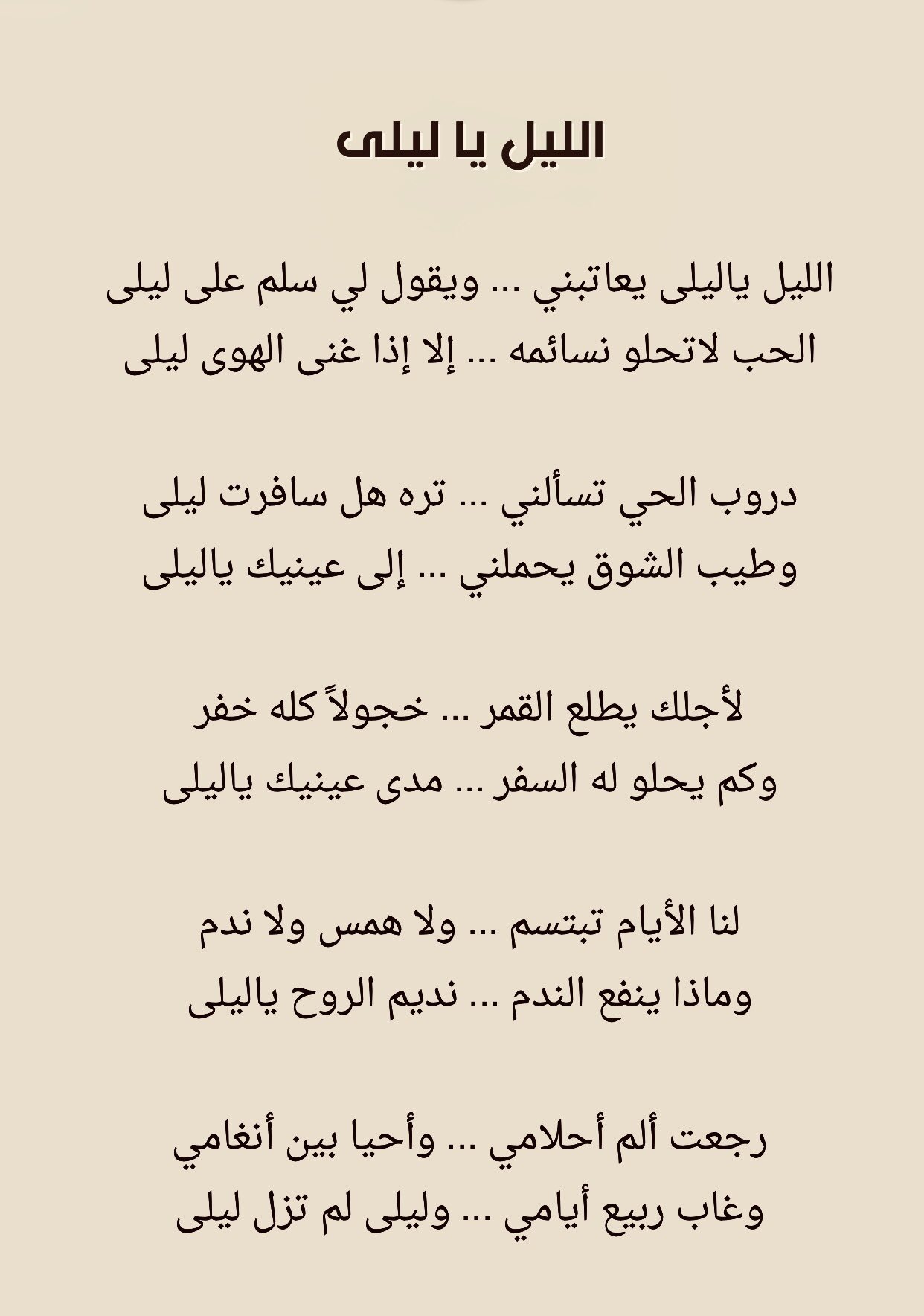 الليل يا ليلى

الليل ياليلى يعاتبني ... ويقول لي سلم على ليلى
الحب لاتحلو نسائمه ... إلا إذا غنى الهوى ليلى

دروب الحي تسألني ... تره هل سافرت ليلى
وطيب الشوق يحملني ... إلى عينيك ياليلى

لأجلك يطلع القمر ... خجولاً كله خفر
وكم يحلو له السفر ... مدى عينيك ياليلى

لنا الأيام تبتسم ... ولا همس ولا ندم
وماذا ينفع الندم ... نديم الروح ياليلى

رجعت ألم أحلامي ... وأحيا بين أنغامي
وغاب ربيع أيامي ... وليلى لم تزل ليلى